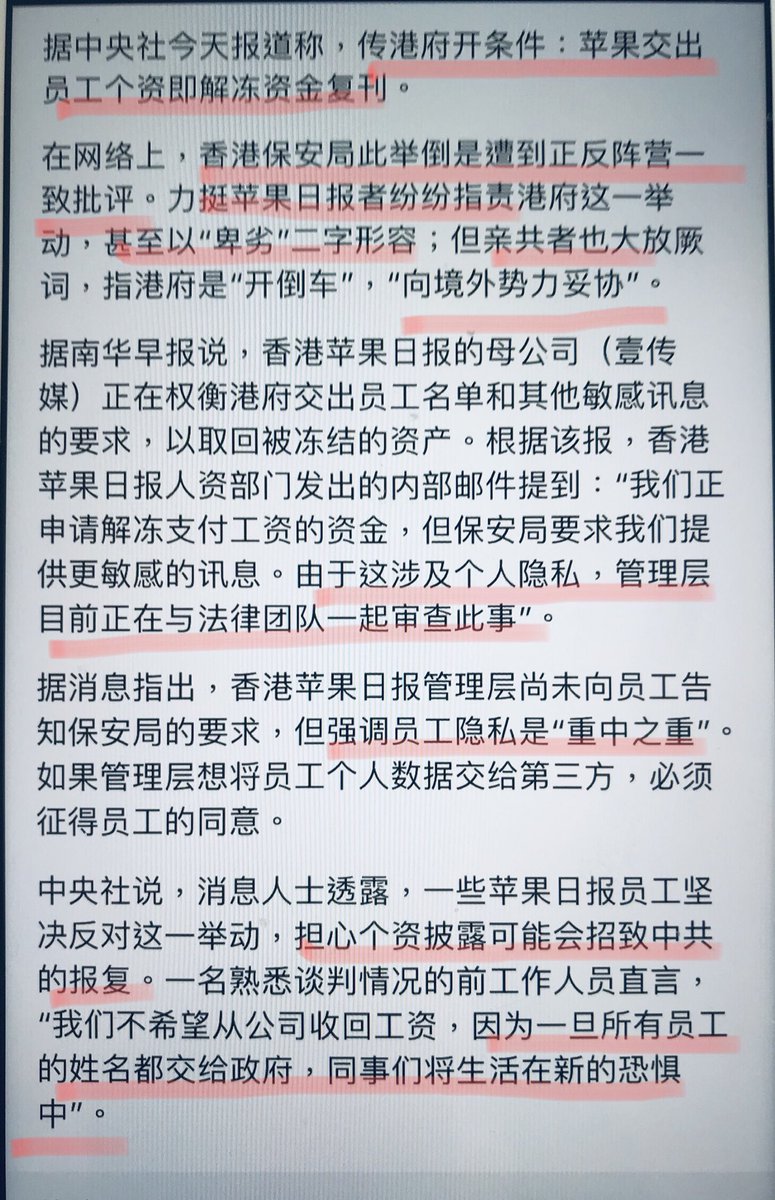 据中央社今天报道称，传港府开条件：苹果交出员工个资即解冻资金复刊。

在网络上，香港保安局此举倒是遭到正反阵营一致批评。力挺苹果日报者纷纷指责港府这一举动，甚至以“卑劣”二字形容；但亲共者也大放厥词，指港府是“开倒车”，“向境外势力妥协”。

据南华早报说，香港苹果日报的母公司（壹传媒）正在权衡港府交出员工名单和其他敏感讯息的要求，以取回被冻结的资产。根据该报，香港苹果日报人资部门发出的内部邮件提到：“我们正申请解冻支付工资的资金，但保安局要求我们提供更敏感的讯息。由于这涉及个人隐私，管理层目前正在与法律团队一起审查此事”。

据消息指出，香港苹果日报管理层尚未向员工告知保安局的要求，但强调员工隐私是“重中之重”。如果管理层想将员工个人数据交给第三方，必须征得员工的同意。

中央社说，消息人士透露，一些苹果日报员工坚决反对这一举动，担心个资披露可能会招致中共的报复。一名熟悉谈判情况的前工作人员直言，“我们不希望从公司收回工资，因为一旦所有员工的姓名都交给政府，同事们将生活在新的恐惧中”。